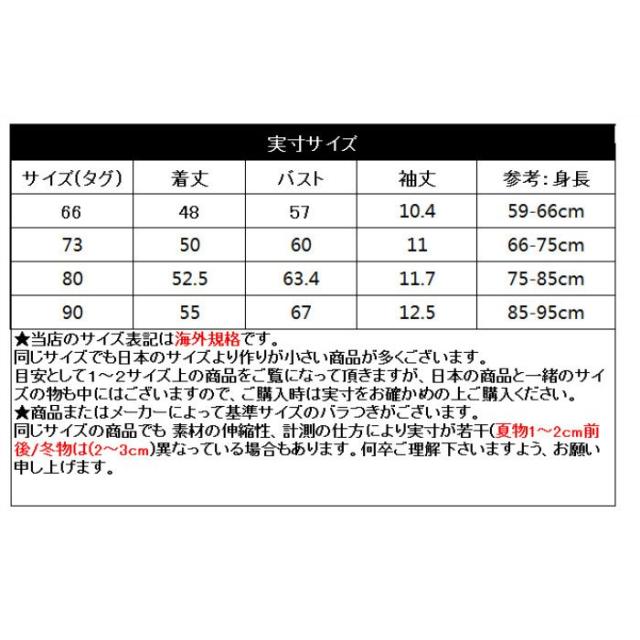 実寸サイズ

| サイズ(タグ) | 着丈 | バスト | 袖丈 | 参考:身長 |
|---|---|---|---|---|
| 66 | 48 | 57 | 10.4 | 59-66cm |
| 73 | 50 | 60 | 11 | 66-75cm |
| 80 | 52.5 | 63.4 | 11.7 | 75-85cm |
| 90 | 55 | 67 | 12.5 | 85-95cm |

★当店のサイズ表記は海外規格です。
同じサイズでも日本のサイズより作りが小さい商品が多くございます。
目安として1～2サイズ上の商品をご覧になって頂きますが、日本の商品と一緒のサイズの物も中にはございますので、ご購入時は実寸をお確かめの上ご購入ください。
★商品またはメーカーによって基準サイズのバラつきがございます。
同じサイズの商品でも 素材の伸縮性、計測の仕方により実寸が若干(夏物1～2cm前後/冬物は(2～3cm)異なっている場合もあります。何卒ご理解下さいますよう、お願い申し上げます。